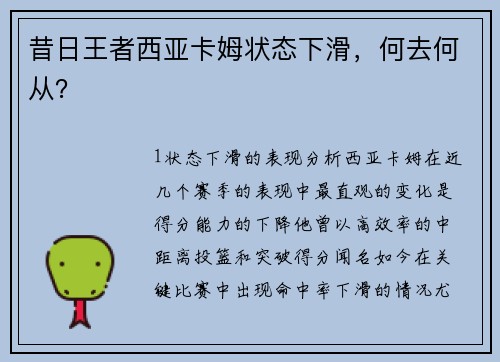 昔日王者西亚卡姆状态下滑，何去何从？

1状态下滑的表现分析西亚卡姆在近几个赛季的表现中最直观的变化是得分能力的下降他曾以高效率的中距离投篮和突破得分闻名如今在关键比赛中出现命中率下滑的情况尤